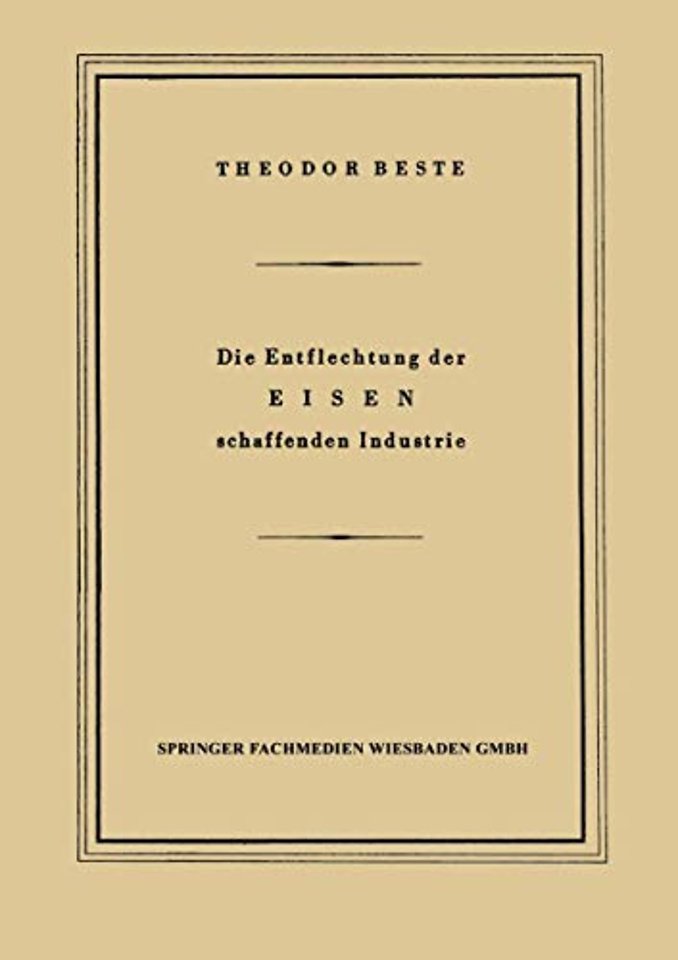 THEODOR BESTE

Die Entflechtung der
EISEN
schaffenden Industrie

SPRINGER FACHMEDIEN WIESBADEN GMBH